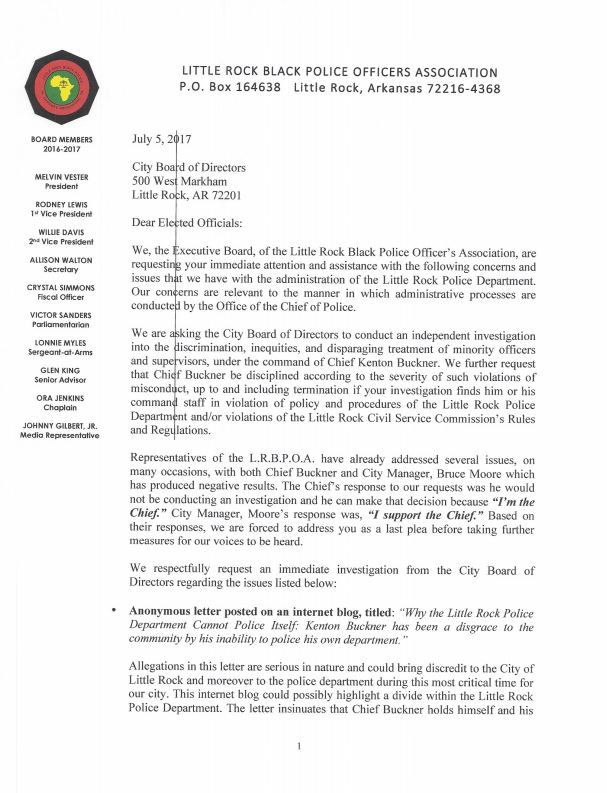 LITTLE ROCK BLACK POLICE OFFICERS ASSOCIATION
P.O. Box 164638 Little Rock, Arkansas 72216-4368

BOARD MEMBERS
2016-2017

MELVIN VESTER
President

RODNEY LEWIS
1st Vice President

WILLIE DAVIS
2nd Vice President

ALLISON WALTON
Secretary

CRYSTAL SIMMONS
Fiscal Officer

VICTOR SANDERS
Parliamentarian

LONNIE MYLES
Sergeant-at-Arms

GLEN KING
Senior Advisor

ORA JENKINS
Chaplain

JOHNNY GILBERT, JR.
Media Representative

July 5, 2017

City Board of Directors
500 West Markham
Little Rock, AR 72201

Dear Elected Officials:

We, the Executive Board, of the Little Rock Black Police Officer's Association, are requesting your immediate attention and assistance with the following concerns and issues that we have with the administration of the Little Rock Police Department. Our concerns are relevant to the manner in which administrative processes are conducted by the Office of the Chief of Police.

We are asking the City Board of Directors to conduct an independent investigation into the discrimination, inequities, and disparaging treatment of minority officers and supervisors, under the command of Chief Kenton Buckner. We further request that Chief Buckner be disciplined according to the severity of such violations of misconduct, up to and including termination if your investigation finds him or his command staff in violation of policy and procedures of the Little Rock Police Department and/or violations of the Little Rock Civil Service Commission's Rules and Regulations.

Representatives of the L.R.B.P.O.A. have already addressed several issues, on many occasions, with both Chief Buckner and City Manager, Bruce Moore which has produced negative results. The Chief's response to our requests was he would not be conducting an investigation and he can make that decision because "I'm the Chief." City Manager, Moore's response was, "I support the Chief." Based on their responses, we are forced to address you as a last plea before taking further measures for our voices to be heard.

We respectfully request an immediate investigation from the City Board of Directors regarding the issues listed below:

• Anonymous letter posted on an internet blog, titled: "Why the Little Rock Police Department Cannot Police Itself: Kenton Buckner has been a disgrace to the community by his inability to police his own department."

Allegations in this letter are serious in nature and could bring discredit to the City of Little Rock and moreover to the police department during this most critical time for our city. This internet blog could possibly highlight a divide within the Little Rock Police Department. The letter insinuates that Chief Buckner holds himself and his

1